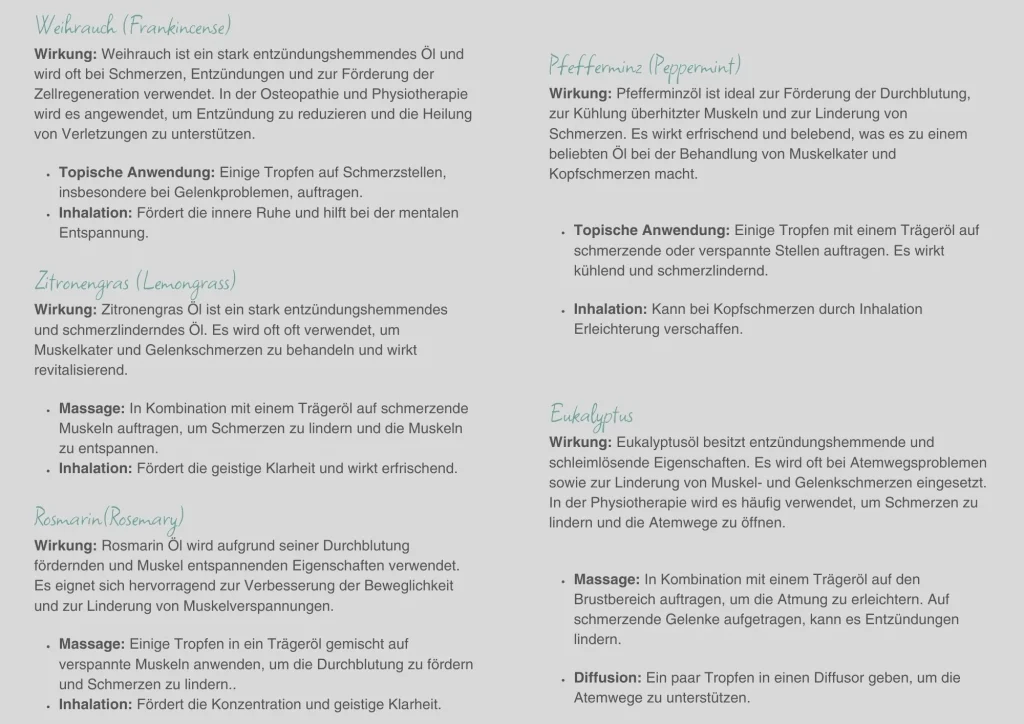 Weihrauch (Frankincense)

Wirkung: Weihrauch ist ein stark entzündungshemmendes Öl und wird oft bei Schmerzen, Entzündungen und zur Förderung der Zellregeneration verwendet. In der Osteopathie und Physiotherapie wird es angewendet, um Entzündung zu reduzieren und die Heilung von Verletzungen zu unterstützen.

• Topische Anwendung: Einige Tropfen auf Schmerzstellen, insbesondere bei Gelenkproblemen, auftragen.
• Inhalation: Fördert die innere Ruhe und hilft bei der mentalen Entspannung.

Zitronengras (Lemongrass)

Wirkung: Zitronengras Öl ist ein stark entzündungshemmendes und schmerzlinderndes Öl. Es wird oft oft verwendet, um Muskelkater und Gelenkschmerzen zu behandeln und wirkt revitalisierend.

• Massage: In Kombination mit einem Trägeröl auf schmerzende Muskeln auftragen, um Schmerzen zu lindern und die Muskeln zu entspannen.
• Inhalation: Fördert die geistige Klarheit und wirkt erfrischend.

Rosmarin(Rosemary)

Wirkung: Rosmarin Öl wird aufgrund seiner Durchblutung fördernden und Muskel entspannenden Eigenschaften verwendet. Es eignet sich hervorragend zur Verbesserung der Beweglichkeit und zur Linderung von Muskelverspannungen.

• Massage: Einige Tropfen in ein Trägeröl gemischt auf verspannte Muskeln anwenden, um die Durchblutung zu fördern und Schmerzen zu lindern..
• Inhalation: Fördert die Konzentration und geistige Klarheit.

Pfefferminz (Peppermint)

Wirkung: Pfefferminzöl ist ideal zur Förderung der Durchblutung, zur Kühlung überhitzter Muskeln und zur Linderung von Schmerzen. Es wirkt erfrischend und belebend, was es zu einem beliebten Öl bei der Behandlung von Muskelkater und Kopfschmerzen macht.

• Topische Anwendung: Einige Tropfen mit einem Trägeröl auf schmerzende oder verspannte Stellen auftragen. Es wirkt kühlend und schmerzlindernd.

• Inhalation: Kann bei Kopfschmerzen durch Inhalation Erleichterung verschaffen.

Eukalyptus

Wirkung: Eukalyptusöl besitzt entzündungshemmende und schleimlösende Eigenschaften. Es wird oft bei Atemwegsproblemen sowie zur Linderung von Muskel- und Gelenkschmerzen eingesetzt. In der Physiotherapie wird es häufig verwendet, um Schmerzen zu lindern und die Atemwege zu öffnen.

• Massage: In Kombination mit einem Trägeröl auf den Brustbereich auftragen, um die Atmung zu erleichtern. Auf schmerzende Gelenke aufgetragen, kann es Entzündungen lindern.

• Diffusion: Ein paar Tropfen in einen Diffusor geben, um die Atemwege zu unterstützen.